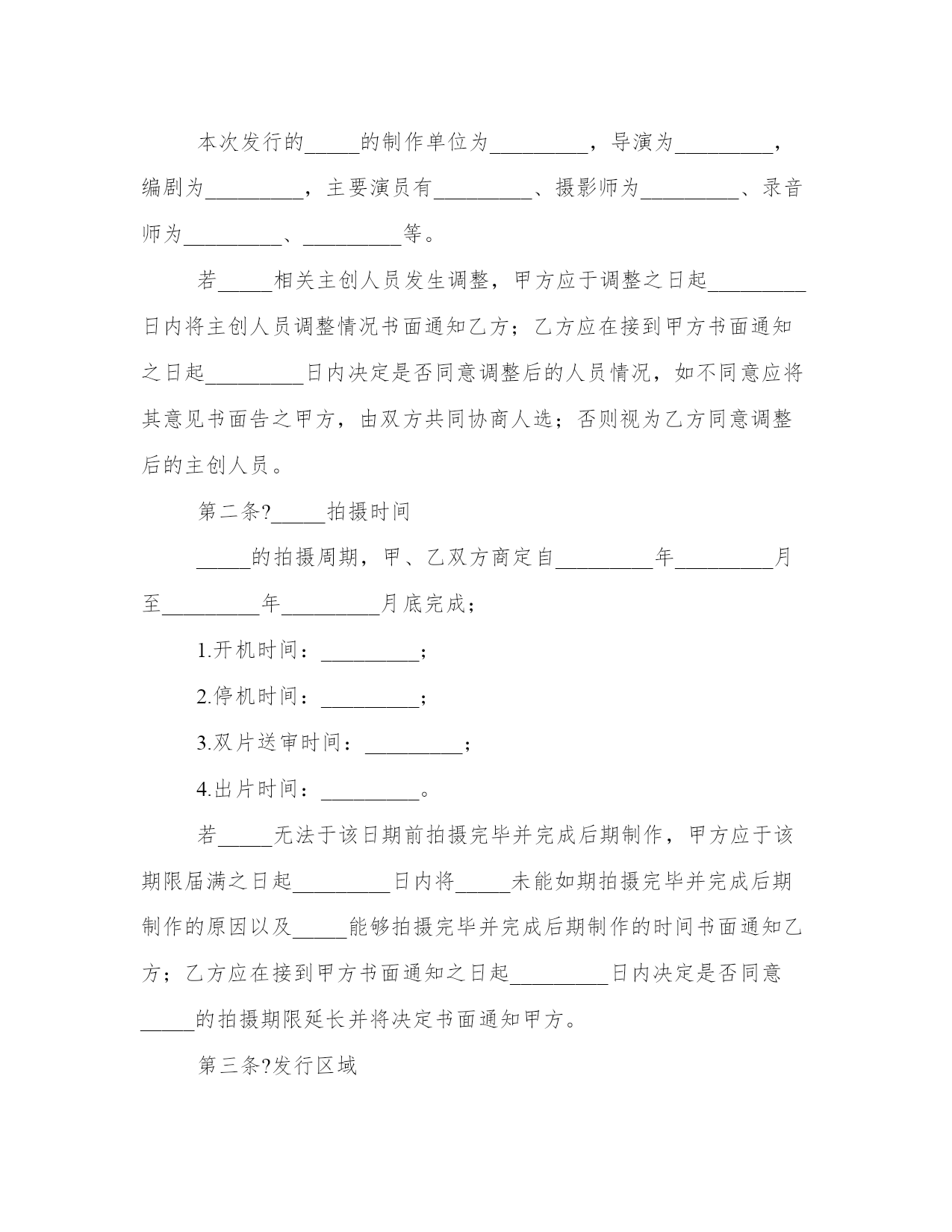 本次发行的_____的制作单位为_________，导演为_________，编剧为_________，主要演员有_________、摄影师为_________、录音师为_________、_________等。

若_____相关主创人员发生调整，甲方应于调整之日起_________日内将主创人员调整情况书面通知乙方；乙方应在接到甲方书面通知之日起_________日内决定是否同意调整后的人员情况，如不同意应将其意见书面告之甲方，由双方共同协商人选；否则视为乙方同意调整后的主创人员。

第二条?_____拍摄时间

_____的拍摄周期，甲、乙双方商定自_________年_________月至_________年_________月底完成；

1.开机时间：_________；

2.停机时间：_________；

3.双片送审时间：_________；

4.出片时间：_________。

若_____无法于该日期前拍摄完毕并完成后期制作，甲方应于该期限届满之日起_________日内将_____未能如期拍摄完毕并完成后期制作的原因以及_____能够拍摄完毕并完成后期制作的时间书面通知乙方；乙方应在接到甲方书面通知之日起_________日内决定是否同意_____的拍摄期限延长并将决定书面通知甲方。

第三条?发行区域